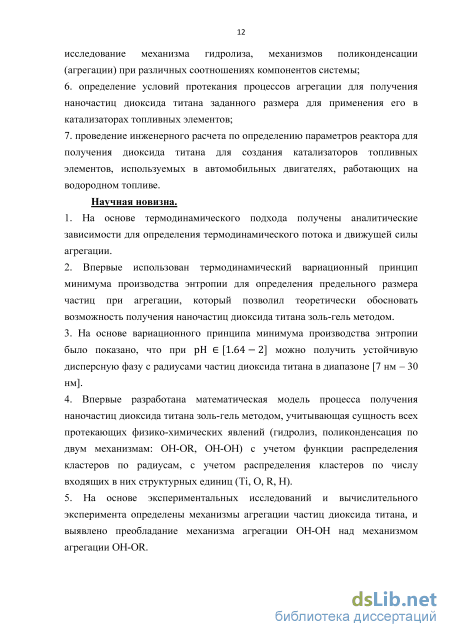 12

исследование механизма гидролиза, механизмов поликонденсации (агрегации) при различных соотношениях компонентов системы;
6. определение условий протекания процессов агрегации для получения наночастиц диоксида титана заданного размера для применения его в катализаторах топливных элементов;
7. проведение инженерного расчета по определению параметров реактора для получения диоксида титана для создания катализаторов топливных элементов, используемых в автомобильных двигателях, работающих на водородном топливе.

Научная новизна.
1. На основе термодинамического подхода получены аналитические зависимости для определения термодинамического потока и движущей силы агрегации.
2. Впервые использован термодинамический вариационный принцип минимума производства энтропии для определения предельного размера частиц при агрегации, который позволил теоретически обосновать возможность получения наночастиц диоксида титана золь-гель методом.
3. На основе вариационного принципа минимума производства энтропии было показано, что при $pH \in [1.64 - 2]$ можно получить устойчивую дисперсную фазу с радиусами частиц диоксида титана в диапазоне [7 нм – 30 нм].
4. Впервые разработана математическая модель процесса получения наночастиц диоксида титана золь-гель методом, учитывающая сущность всех протекающих физико-химических явлений (гидролиз, поликонденсация по двум механизмам: OH-OR, OH-OH) с учетом функции распределения кластеров по радиусам, с учетом распределения кластеров по числу входящих в них структурных единиц (Ti, O, R, H).
5. На основе экспериментальных исследований и вычислительного эксперимента определены механизмы агрегации частиц диоксида титана, и выявлено преобладание механизма агрегации OH-OH над механизмом агрегации OH-OR.

dsLib.net
библиотека диссертаций